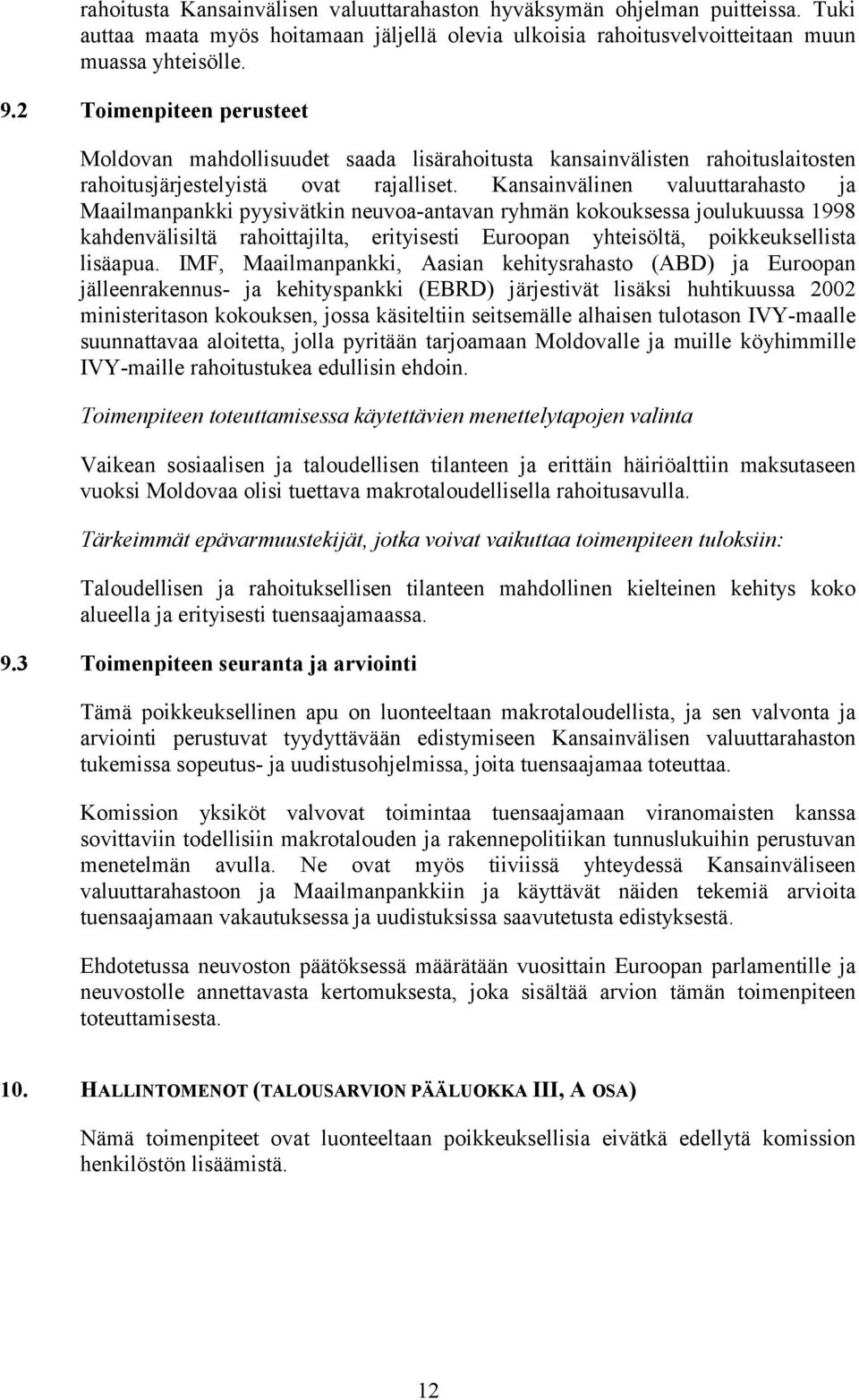 rahoitusta Kansainvälisen valuuttarahaston hyväksymän ohjelman puitteissa. Tuki auttaa maata myös hoitamaan jäljellä olevia ulkoisia rahoitusvelvoitteitaan muun muassa yhteisölle.

9.2 Toimenpiteen perusteet

Moldovan mahdollisuudet saada lisärahoitusta kansainvälisten rahoituslaitosten rahoitusjärjestelyistä ovat rajalliset. Kansainvälinen valuuttarahasto ja Maailmanpankki pyysivätkin neuvoa-antavan ryhmän kokouksessa joulukuussa 1998 kahdenvälisiltä rahoittajilta, erityisesti Euroopan yhteisöltä, poikkeuksellista lisäapua. IMF, Maailmanpankki, Aasian kehitysrahasto (ABD) ja Euroopan jälleenrakennus- ja kehityspankki (EBRD) järjestivät lisäksi huhtikuussa 2002 ministeritason kokouksen, jossa käsiteltiin seitsemälle alhaisen tulotason IVY-maalle suunnattavaa aloitetta, jolla pyritään tarjoamaan Moldovalle ja muille köyhimmille IVY-maille rahoitustukea edullisin ehdoin.

Toimenpiteen toteuttamisessa käytettävien menettelytapojen valinta

Vaikean sosiaalisen ja taloudellisen tilanteen ja erittäin häiriöalttiin maksutaseen vuoksi Moldovaa olisi tuettava makrotaloudellisella rahoitusavulla.

Tärkeimmät epävarmuustekijät, jotka voivat vaikuttaa toimenpiteen tuloksiin:

Taloudellisen ja rahoituksellisen tilanteen mahdollinen kielteinen kehitys koko alueella ja erityisesti tuensaajamaassa.

9.3 Toimenpiteen seuranta ja arviointi

Tämä poikkeuksellinen apu on luonteeltaan makrotaloudellista, ja sen valvonta ja arviointi perustuvat tyydyttävään edistymiseen Kansainvälisen valuuttarahaston tukemissa sopeutus- ja uudistusohjelmissa, joita tuensaajamaa toteuttaa.

Komission yksiköt valvovat toimintaa tuensaajamaan viranomaisten kanssa sovittaviin todellisiin makrotalouden ja rakennepolitiikan tunnuslukuihin perustuvan menetelmän avulla. Ne ovat myös tiiviissä yhteydessä Kansainväliseen valuuttarahastoon ja Maailmanpankkiin ja käyttävät näiden tekemiä arvioita tuensaajamaan vakautuksessa ja uudistuksissa saavutetusta edistyksestä.

Ehdotetussa neuvoston päätöksessä määrätään vuosittain Euroopan parlamentille ja neuvostolle annettavasta kertomuksesta, joka sisältää arvion tämän toimenpiteen toteuttamisesta.

10. HALLINTOMENOT (TALOUSARVION PÄÄLUOKKA III, A OSA)

Nämä toimenpiteet ovat luonteeltaan poikkeuksellisia eivätkä edellytä komission henkilöstön lisäämistä.

12